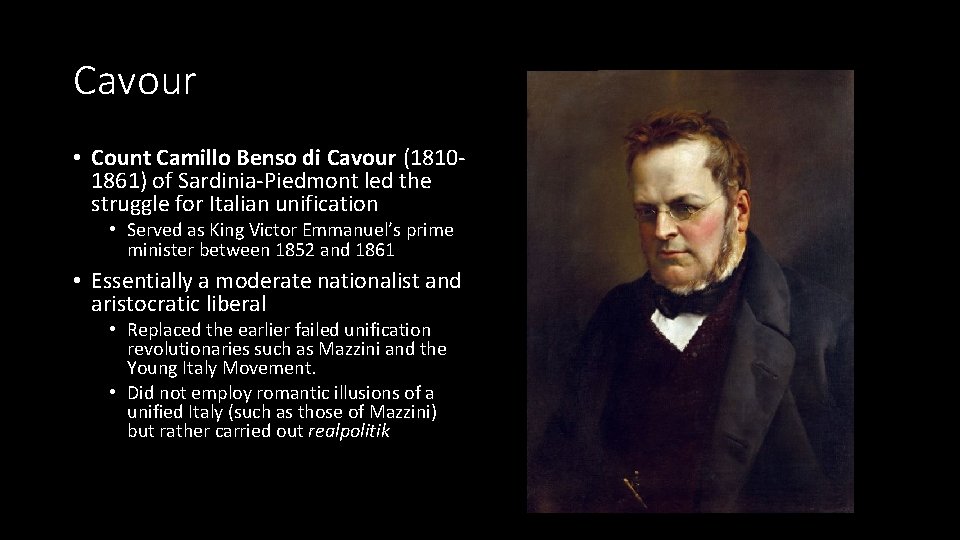 Cavour

• Count Camillo Benso di Cavour (1810-1861) of Sardinia-Piedmont led the struggle for Italian unification

• Served as King Victor Emmanuel's prime minister between 1852 and 1861

• Essentially a moderate nationalist and aristocratic liberal

• Replaced the earlier failed unification revolutionaries such as Mazzini and the Young Italy Movement.

• Did not employ romantic illusions of a unified Italy (such as those of Mazzini) but rather carried out realpolitik